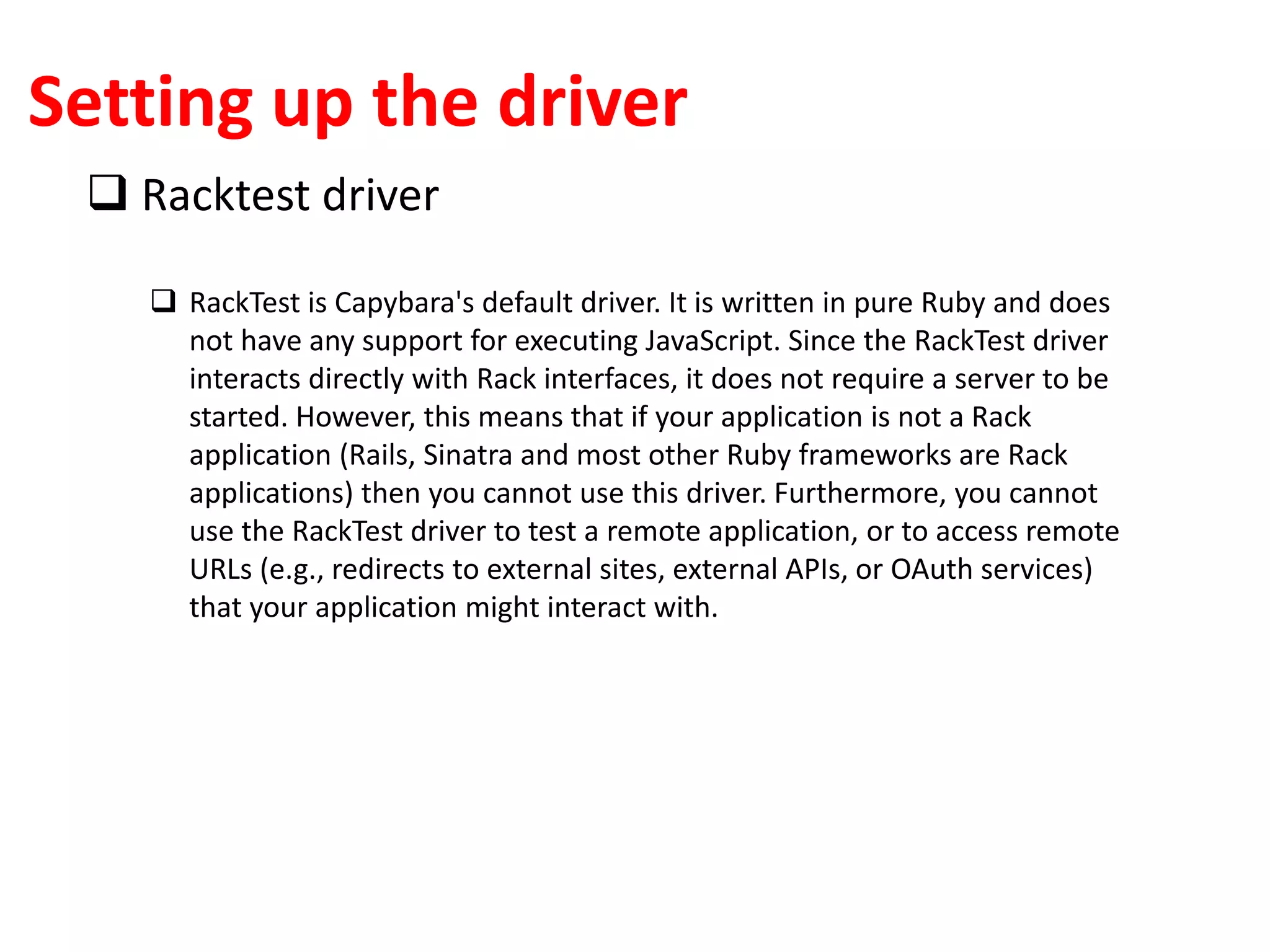 Setting up the driver

❑ Racktest driver

❑ RackTest is Capybara's default driver. It is written in pure Ruby and does not have any support for executing JavaScript. Since the RackTest driver interacts directly with Rack interfaces, it does not require a server to be started. However, this means that if your application is not a Rack application (Rails, Sinatra and most other Ruby frameworks are Rack applications) then you cannot use this driver. Furthermore, you cannot use the RackTest driver to test a remote application, or to access remote URLs (e.g., redirects to external sites, external APIs, or OAuth services) that your application might interact with.